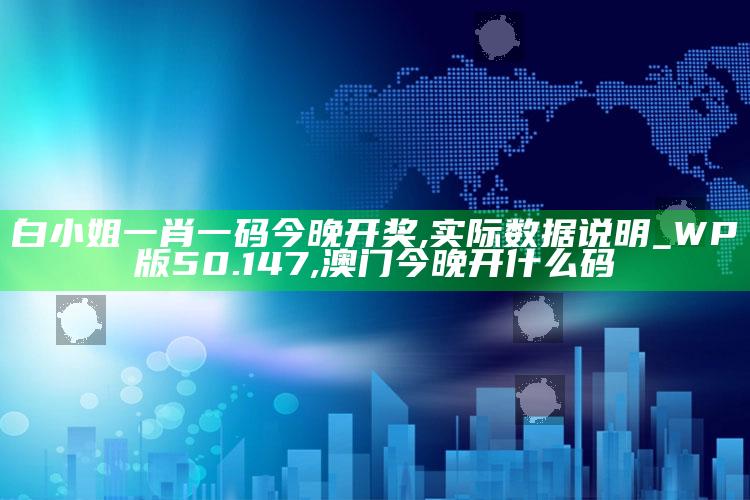 白小姐一肖一码今晚开奖,实际数据说明_WP版50.147,澳门今晚开什么码